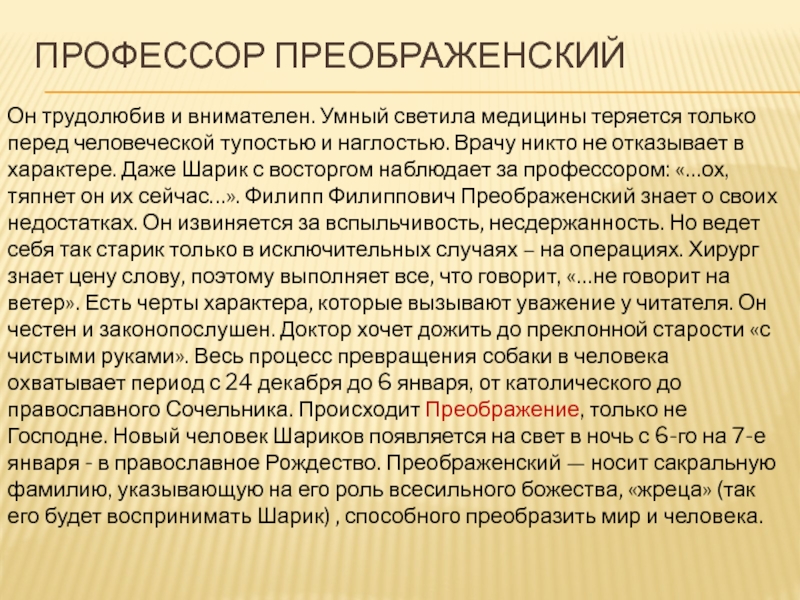 ПРОФЕССОР ПРЕОБРАЖЕНСКИЙ

Он трудолюбив и внимателен. Умный светила медицины теряется только перед человеческой тупостью и наглостью. Врачу никто не отказывает в характере. Даже Шарик с восторгом наблюдает за профессором: «…ох, тяпнет он их сейчас…». Филипп Филиппович Преображенский знает о своих недостатках. Он извиняется за вспыльчивость, несдержанность. Но ведет себя так старик только в исключительных случаях – на операциях. Хирург знает цену слову, поэтому выполняет все, что говорит, «…не говорит на ветер». Есть черты характера, которые вызывают уважение у читателя. Он честен и законопослушен. Доктор хочет дожить до преклонной старости «с чистыми руками». Весь процесс превращения собаки в человека охватывает период с 24 декабря до 6 января, от католического до православного Сочельника. Происходит Преображение, только не Господне. Новый человек Шариков появляется на свет в ночь с 6-го на 7-е января - в православное Рождество. Преображенский — носит сакральную фамилию, указывающую на его роль всесильного божества, «жреца» (так его будет воспринимать Шарик) , способного преобразить мир и человека.